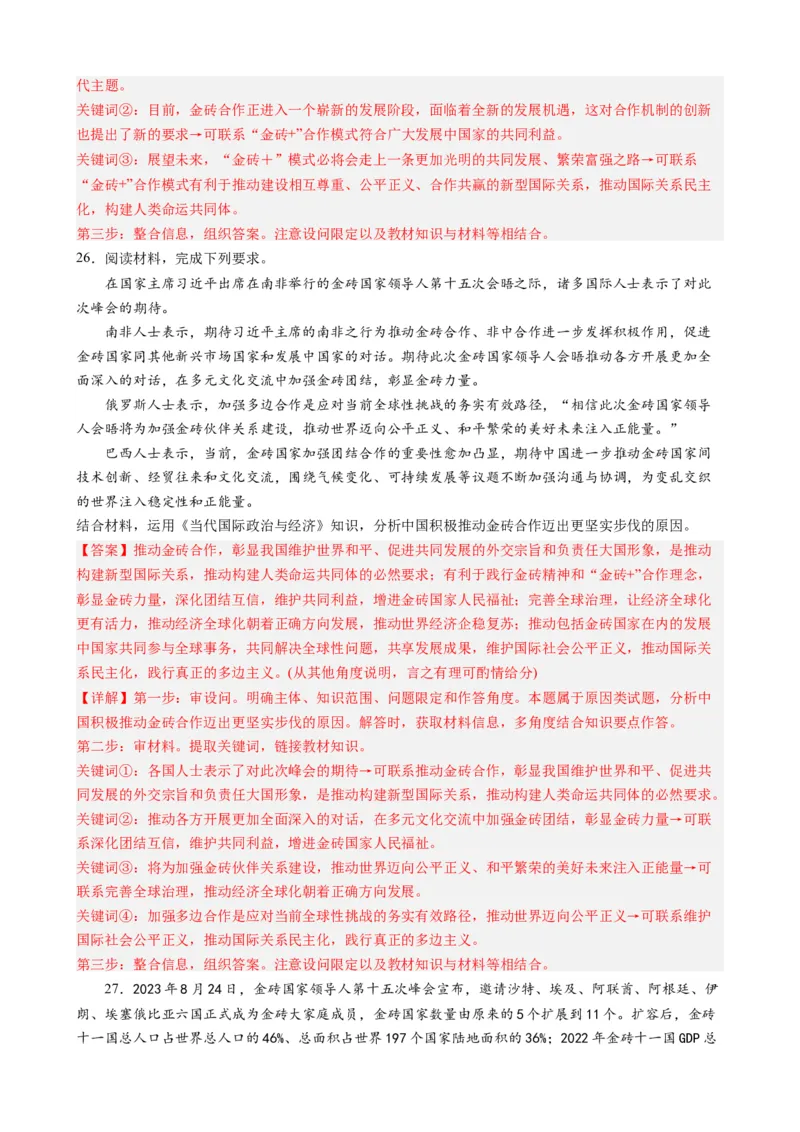 代主题。
关键词②：目前，金砖合作正进入一个崭新的发展阶段，面临着全新的发展机遇，这对合作机制的创新也提出了新的要求→可联系“金砖+”合作模式符合广大发展中国家的共同利益。
关键词③：展望未来，“金砖＋”模式必将会走上一条更加光明的共同发展、繁荣富强之路→可联系“金砖+”合作模式有利于推动建设相互尊重、公平正义、合作共赢的新型国际关系，推动国际关系民主化，构建人类命运共同体。
第三步：整合信息，组织答案。注意设问限定以及教材知识与材料等相结合。
26．阅读材料，完成下列要求。
在国家主席习近平出席在南非举行的金砖国家领导人第十五次会晤之际，诸多国际人士表示了对此次峰会的期待。
南非人士表示，期待习近平主席的南非之行为推动金砖合作、非中合作进一步发挥积极作用，促进金砖国家同其他新兴市场国家和发展中国家的对话。期待此次金砖国家领导人会晤推动各方开展更加全面深入的对话，在多元文化交流中加强金砖团结，彰显金砖力量。
俄罗斯人士表示，加强多边合作是应对当前全球性挑战的务实有效路径，“相信此次金砖国家领导人会晤将为加强金砖伙伴关系建设，推动世界迈向公平正义、和平繁荣的美好未来注入正能量。”
巴西人士表示，当前，金砖国家加强团结合作的重要性愈加凸显，期待中国进一步推动金砖国家间技术创新、经贸往来和文化交流，围绕气候变化、可持续发展等议题不断加强沟通与协调，为变乱交织的世界注入稳定性和正能量。
结合材料，运用《当代国际政治与经济》知识，分析中国积极推动金砖合作迈出更坚实步伐的原因。
【答案】推动金砖合作，彰显我国维护世界和平、促进共同发展的外交宗旨和负责任大国形象，是推动构建新型国际关系，推动构建人类命运共同体的必然要求；有利于践行金砖精神和“金砖+”合作理念，彰显金砖力量，深化团结互信，维护共同利益，增进金砖国家人民福祉；完善全球治理，让经济全球化更有活力，推动经济全球化朝着正确方向发展，推动世界经济企稳复苏；推动包括金砖国家在内的发展中国家共同参与全球事务，共同解决全球性问题，共享发展成果，维护国际社会公平正义，推动国际关系民主化，践行真正的多边主义。(从其他角度说明，言之有理可酌情给分)
【详解】第一步：审设问。明确主体、知识范围、问题限定和作答角度。本题属于原因类试题，分析中国积极推动金砖合作迈出更坚实步伐的原因。解答时，获取材料信息，多角度结合知识要点作答。
第二步：审材料。提取关键词，链接教材知识。
关键词①：各国人士表示了对此次峰会的期待→可联系推动金砖合作，彰显我国维护世界和平、促进共同发展的外交宗旨和负责任大国形象，是推动构建新型国际关系，推动构建人类命运共同体的必然要求。
关键词②：推动各方开展更加全面深入的对话，在多元文化交流中加强金砖团结，彰显金砖力量→可联系深化团结互信，维护共同利益，增进金砖国家人民福祉。
关键词③：将为加强金砖伙伴关系建设，推动世界迈向公平正义、和平繁荣的美好未来注入正能量→可联系完善全球治理，推动经济全球化朝着正确方向发展。
关键词④：加强多边合作是应对当前全球性挑战的务实有效路径，推动世界迈向公平正义→可联系维护国际社会公平正义，推动国际关系民主化，践行真正的多边主义。
第三步：整合信息，组织答案。注意设问限定以及教材知识与材料等相结合。
27．2023年8月24日，金砖国家领导人第十五次峰会宣布，邀请沙特、埃及、阿联酋、阿根廷、伊朗、埃塞俄比亚六国正式成为金砖大家庭成员，金砖国家数量由原来的5个扩展到11个。扩容后，金砖十一国总人口占世界总人口的46%、总面积占世界197个国家陆地面积的36%；2022年金砖十一国GDP总